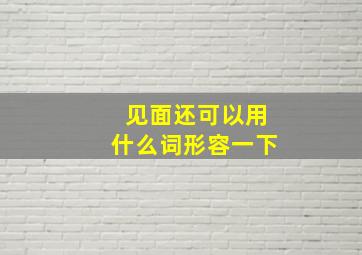 见面还可以用
什么词形容一下